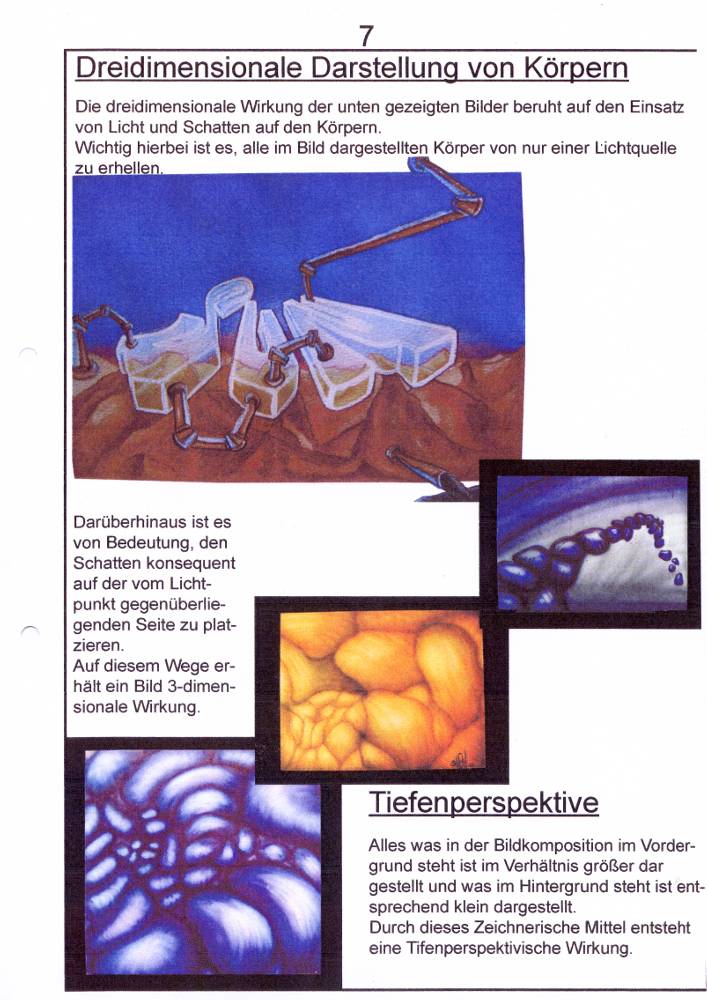 7

Dreidimensionale Darstellung von Körpern

Die dreidimensionale Wirkung der unten gezeigten Bilder beruht auf den Einsatz von Licht und Schatten auf den Körpern.
Wichtig hierbei ist es, alle im Bild dargestellten Körper von nur einer Lichtquelle zu erhellen.

Darüberhinaus ist es von Bedeutung, den Schatten konsequent auf der vom Lichtpunkt gegenüberliegenden Seite zu platzieren.
Auf diesem Wege erhält ein Bild 3-dimensionale Wirkung.

Tiefenperspektive

Alles was in der Bildkomposition im Vordergrund steht ist im Verhältnis größer dar gestellt und was im Hintergrund steht ist entsprechend klein dargestellt.
Durch dieses Zeichnerische Mittel entsteht eine Tifenperspektivische Wirkung.